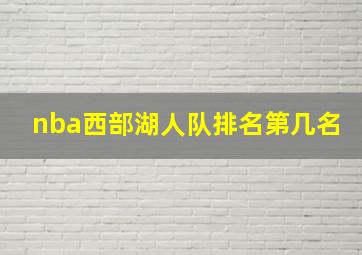 nba西部湖人队排名第几名